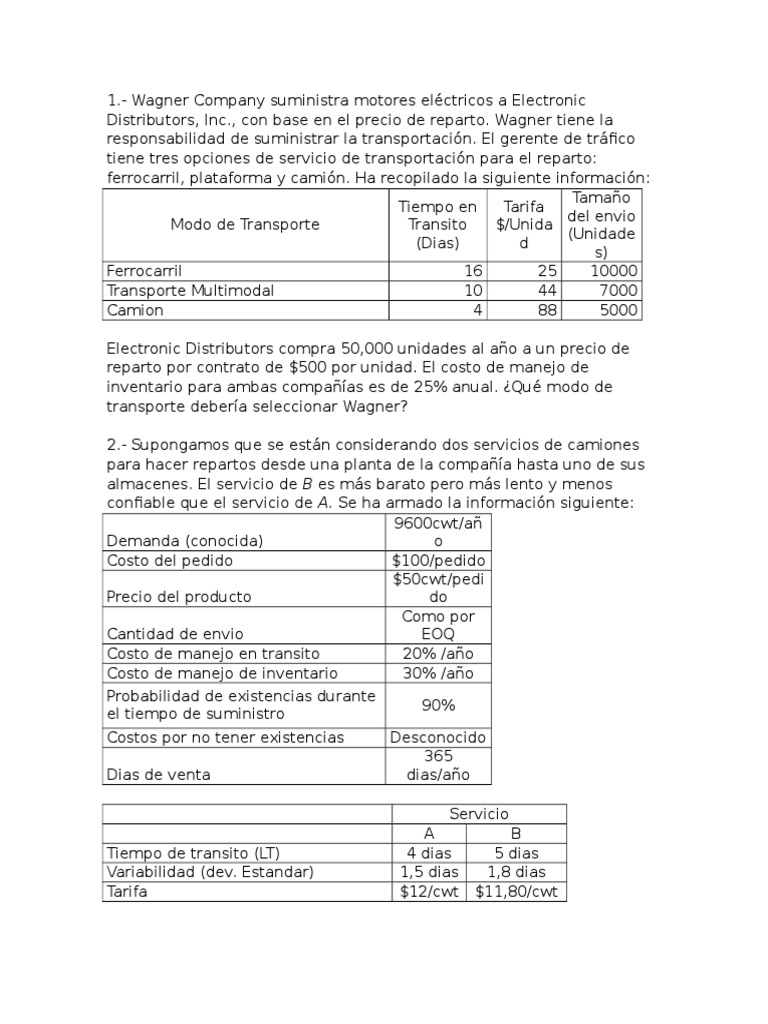 1.- Wagner Company suministra motores eléctricos a Electronic Distributors, Inc., con base en el precio de reparto. Wagner tiene la responsabilidad de suministrar la transportación. El gerente de tráfico tiene tres opciones de servicio de transportación para el reparto: ferrocarril, plataforma y camión. Ha recopilado la siguiente información:

| Modo de Transporte | Tiempo en Transito (Dias) | Tarifa $/Unidad | Tamaño del envio (Unidades) |
|---|---|---|---|
| Ferrocarril | 16 | 25 | 10000 |
| Transporte Multimodal | 10 | 44 | 7000 |
| Camion | 4 | 88 | 5000 |

Electronic Distributors compra 50,000 unidades al año a un precio de reparto por contrato de $500 por unidad. El costo de manejo de inventario para ambas compañías es de 25% anual. ¿Qué modo de transporte debería seleccionar Wagner?

2.- Supongamos que se están considerando dos servicios de camiones para hacer repartos desde una planta de la compañía hasta uno de sus almacenes. El servicio de B es más barato pero más lento y menos confiable que el servicio de A. Se ha armado la información siguiente:

| | |
|---|---|
| Demanda (conocida) | 9600cwt/año |
| Costo del pedido | $100/pedido |
| Precio del producto | $50cwt/pedido |
| Cantidad de envio | Como por EOQ |
| Costo de manejo en transito | 20% /año |
| Costo de manejo de inventario | 30% /año |
| Probabilidad de existencias durante el tiempo de suministro | 90% |
| Costos por no tener existencias | Desconocido |
| Dias de venta | 365 dias/año |

| | Servicio | |
|---|---|---|
| | A | B |
| Tiempo de transito (LT) | 4 dias | 5 dias |
| Variabilidad (dev. Estandar) | 1,5 dias | 1,8 dias |
| Tarifa | $12/cwt | $11,80/cwt |